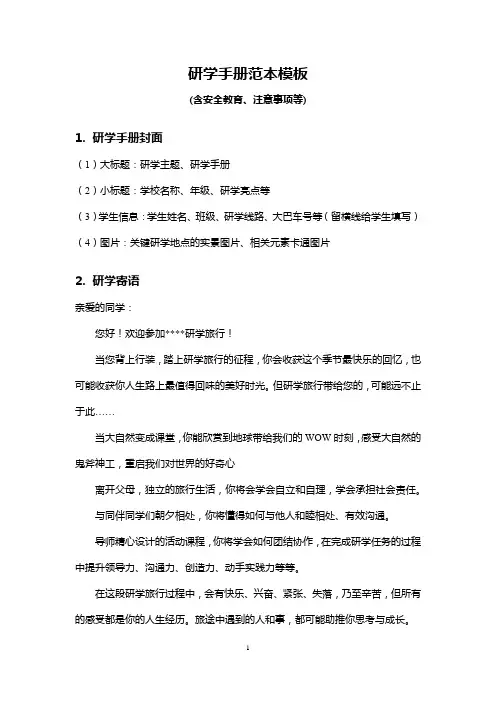 研学手册范本模板

(含安全教育、注意事项等)

1. 研学手册封面

（1）大标题：研学主题、研学手册

（2）小标题：学校名称、年级、研学亮点等

（3）学生信息：学生姓名、班级、研学线路、大巴车号等（留横线给学生填写）

（4）图片：关键研学地点的实景图片、相关元素卡通图片

2. 研学寄语

亲爱的同学：

您好！欢迎参加****研学旅行！

当您背上行装，踏上研学旅行的征程，你会收获这个季节最快乐的回忆，也可能收获你人生路上最值得回味的美好时光。但研学旅行带给您的，可能远不止于此……

当大自然变成课堂，你能欣赏到地球带给我们的 WOW 时刻，感受大自然的鬼斧神工，重启我们对世界的好奇心

离开父母，独立的旅行生活，你将会学会自立和自理，学会承担社会责任。

与同伴同学们朝夕相处，你将懂得如何与他人和睦相处、有效沟通。

导师精心设计的活动课程，你将学会如何团结协作，在完成研学任务的过程中提升领导力、沟通力、创造力、动手实践力等等。

在这段研学旅行过程中，会有快乐、兴奋、紧张、失落，乃至辛苦，但所有的感受都是你的人生经历。旅途中遇到的人和事，都可能助推你思考与成长。

1